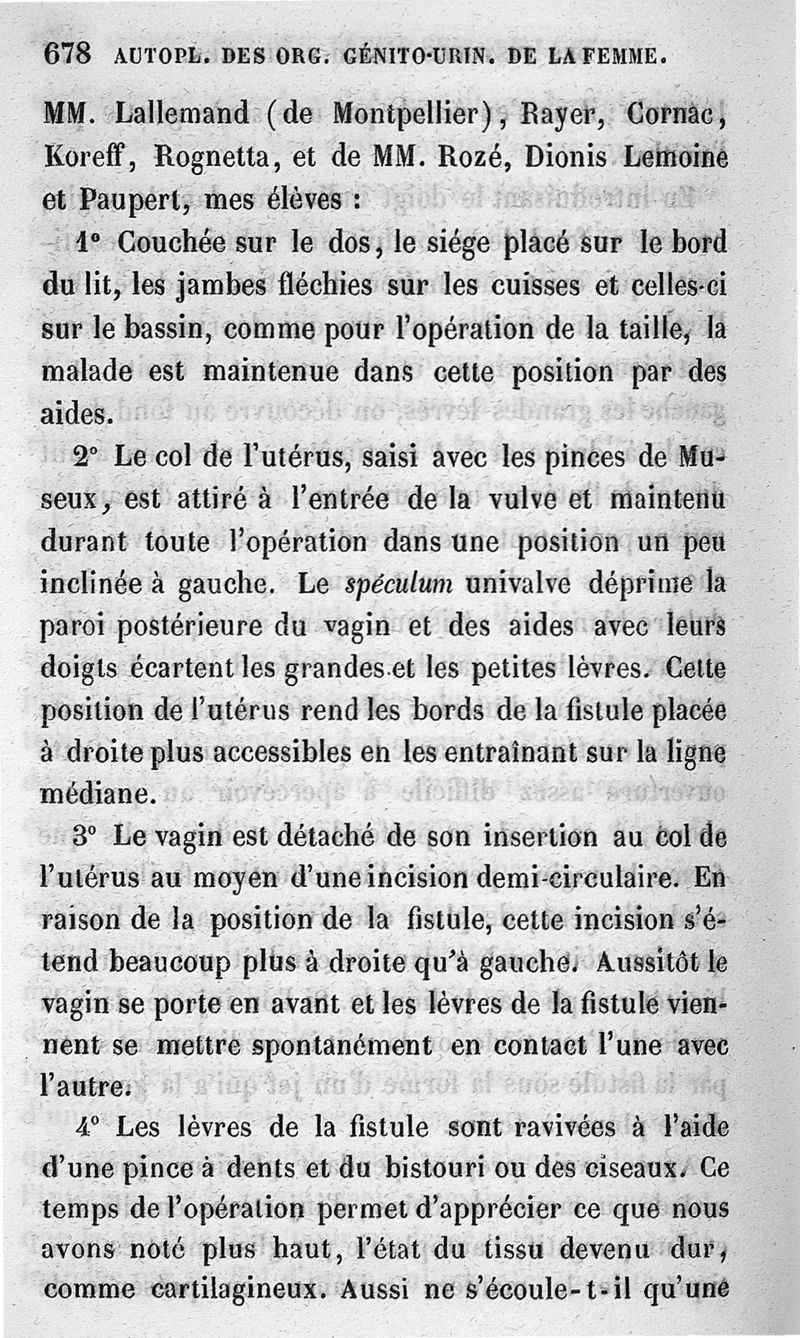 678 AUTOPL. DES ORG. GÉNITO-URIN. DE LA FEMME.

MM. Lallemand (de Montpellier), Rayer, Cornac, Koreff, Rognetta, et de MM. Rozé, Dionis Lemoine et Paupert, mes élèves :

1° Couchée sur le dos, le siége placé sur le bord du lit, les jambes fléchies sur les cuisses et celles-ci sur le bassin, comme pour l'opération de la taille, la malade est maintenue dans cette position par des aides.

2° Le col de l'utérus, saisi avec les pinces de Museux, est attiré à l'entrée de la vulve et maintenu durant toute l'opération dans une position un peu inclinée à gauche. Le spéculum univalve déprime la paroi postérieure du vagin et des aides avec leurs doigts écartent les grandes et les petites lèvres. Cette position de l'utérus rend les bords de la fistule placée à droite plus accessibles en les entraînant sur la ligne médiane.

3° Le vagin est détaché de son insertion au col de l'utérus au moyen d'une incision demi-circulaire. En raison de la position de la fistule, cette incision s'étend beaucoup plus à droite qu'à gauche. Aussitôt le vagin se porte en avant et les lèvres de la fistule viennent se mettre spontanément en contact l'une avec l'autre.

4° Les lèvres de la fistule sont ravivées à l'aide d'une pince à dents et du bistouri ou des ciseaux. Ce temps de l'opération permet d'apprécier ce que nous avons noté plus haut, l'état du tissu devenu dur, comme cartilagineux. Aussi ne s'écoule-t-il qu'une